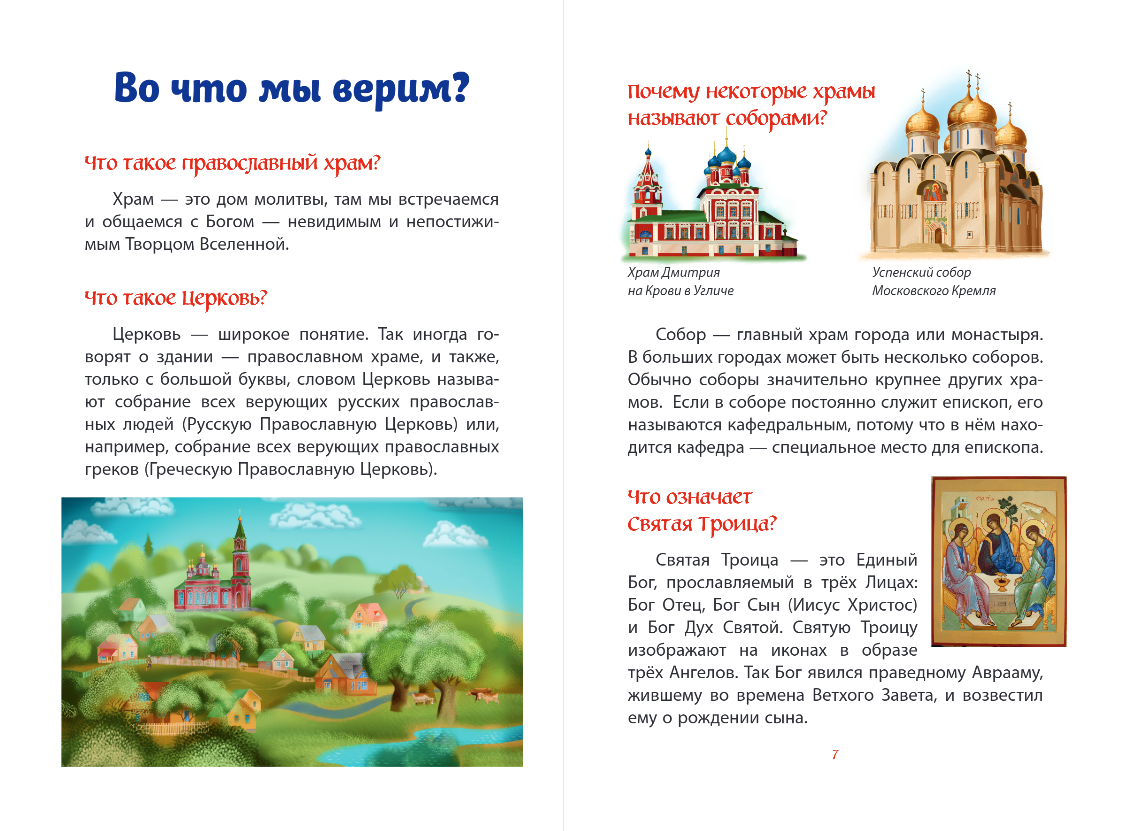 Во что мы верим?

Что такое православный храм?

Храм — это дом молитвы, там мы встречаемся и общаемся с Богом — невидимым и непостижимым Творцом Вселенной.

Что такое Церковь?

Церковь — широкое понятие. Так иногда говорят о здании — православном храме, и также, только с большой буквы, словом Церковь называют собрание всех верующих русских православных людей (Русскую Православную Церковь) или, например, собрание всех верующих православных греков (Греческую Православную Церковь).

Почему некоторые храмы называют соборами?

Храм Дмитрия на Крови в Угличе

Успенский собор Московского Кремля

Собор — главный храм города или монастыря. В больших городах может быть несколько соборов. Обычно соборы значительно крупнее других храмов. Если в соборе постоянно служит епископ, его называются кафедральным, потому что в нём находится кафедра — специальное место для епископа.

Что означает Святая Троица?

Святая Троица — это Единый Бог, прославляемый в трёх Лицах: Бог Отец, Бог Сын (Иисус Христос) и Бог Дух Святой. Святую Троицу изображают на иконах в образе трёх Ангелов. Так Бог явился праведному Аврааму, жившему во времена Ветхого Завета, и возвестил ему о рождении сына.

7